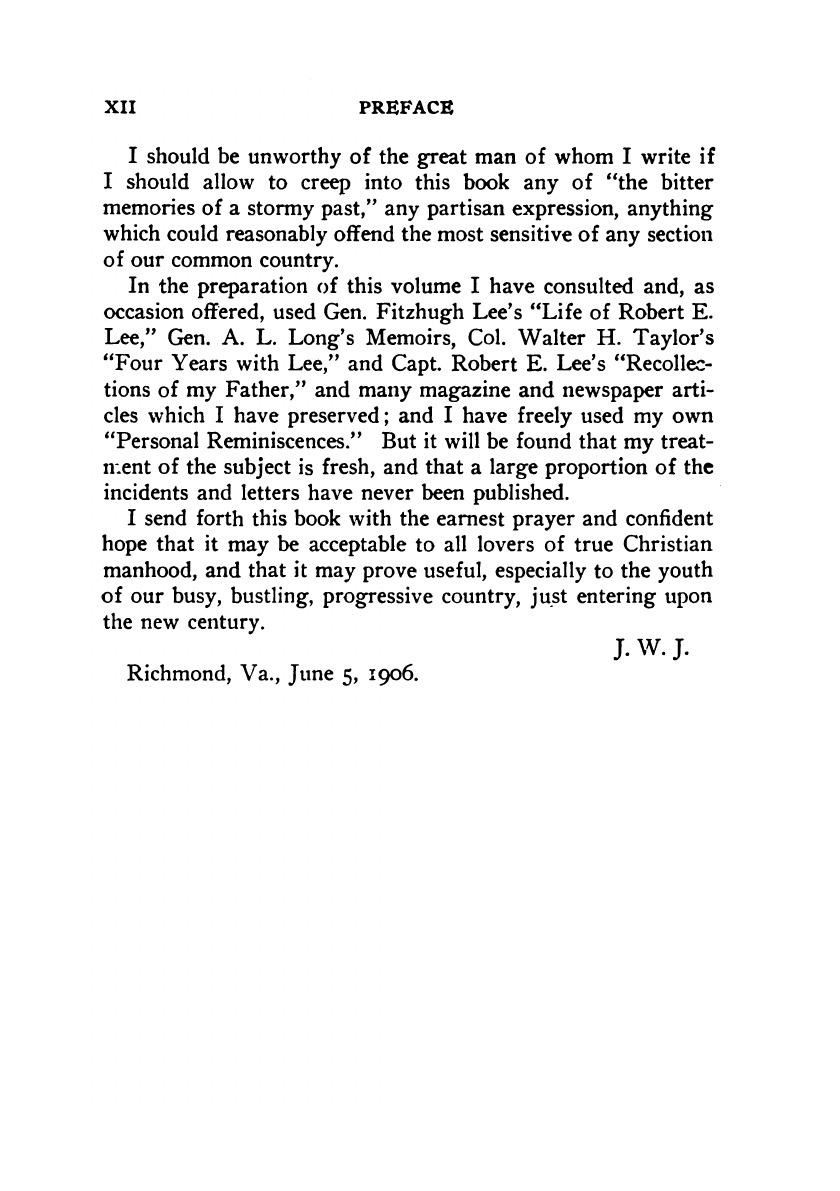 XII PREFACE

I should be unworthy of the great man of whom I write if I should allow to creep into this book any of "the bitter memories of a stormy past," any partisan expression, anything which could reasonably offend the most sensitive of any section of our common country.

In the preparation of this volume I have consulted and, as occasion offered, used Gen. Fitzhugh Lee's "Life of Robert E. Lee," Gen. A. L. Long's Memoirs, Col. Walter H. Taylor's "Four Years with Lee," and Capt. Robert E. Lee's "Recollections of my Father," and many magazine and newspaper articles which I have preserved; and I have freely used my own "Personal Reminiscences." But it will be found that my treatment of the subject is fresh, and that a large proportion of the incidents and letters have never been published.

I send forth this book with the earnest prayer and confident hope that it may be acceptable to all lovers of true Christian manhood, and that it may prove useful, especially to the youth of our busy, bustling, progressive country, just entering upon the new century.

J. W. J.

Richmond, Va., June 5, 1906.